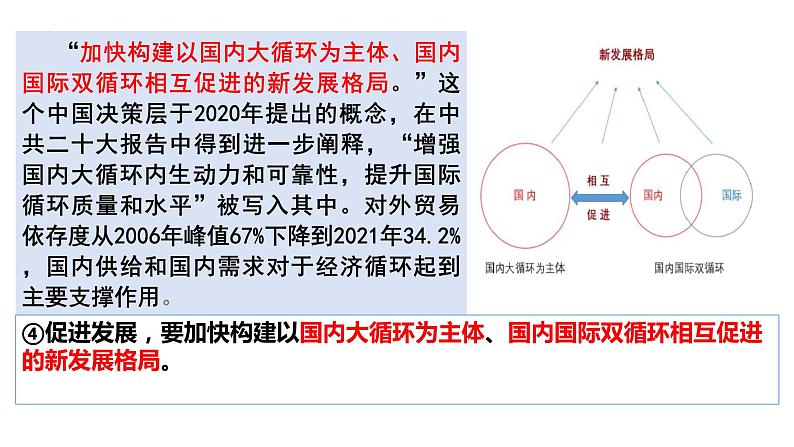 “加快构建以国内大循环为主体、国内国际双循环相互促进的新发展格局。”这个中国决策层于2020年提出的概念，在中共二十大报告中得到进一步阐释，“增强国内大循环内生动力和可靠性，提升国际循环质量和水平”被写入其中。对外贸易依存度从2006年峰值67%下降到2021年34.2%，国内供给和国内需求对于经济循环起到主要支撑作用。

新发展格局

国内

相互
促进

国内

国际

国内大循环为主体

国内国际双循环

④促进发展，要加快构建以国内大循环为主体、国内国际双循环相互促进的新发展格局。